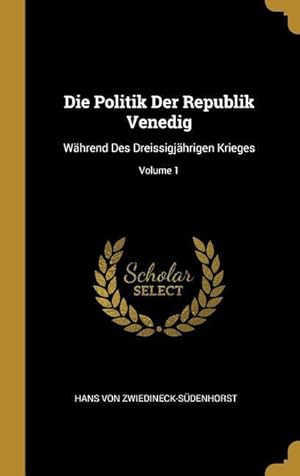 Die Politik Der Republik Venedig

Während Des Dreissigjährigen Krieges

Volume 1

Scholar
SELECT

HANS VON ZWIEDINECK-SÜDENHORST